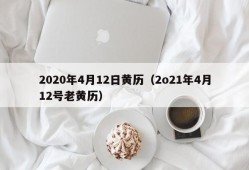 2020年4月12日黄历（2o21年4月12号老黄历）